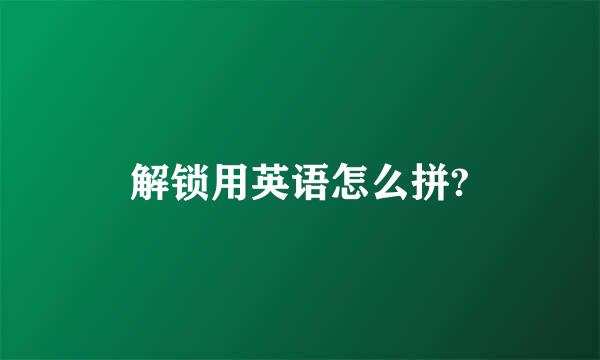 解锁用英语怎么拼?